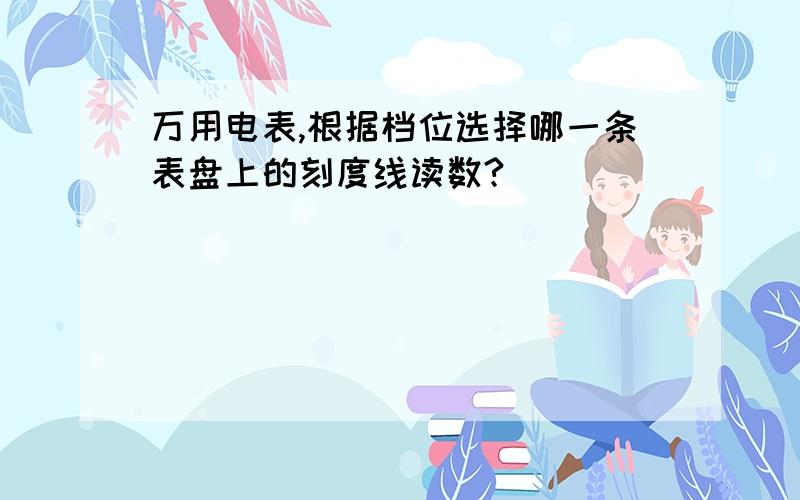 万用电表,根据档位选择哪一条表盘上的刻度线读数?